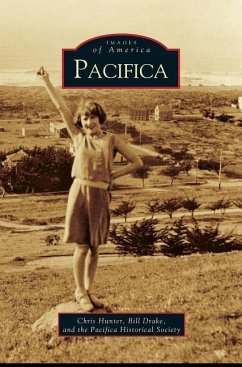 IMAGES
of America
PACIFICA

Chris Hunter, Bill Drake,
and the Pacifica Historical Society